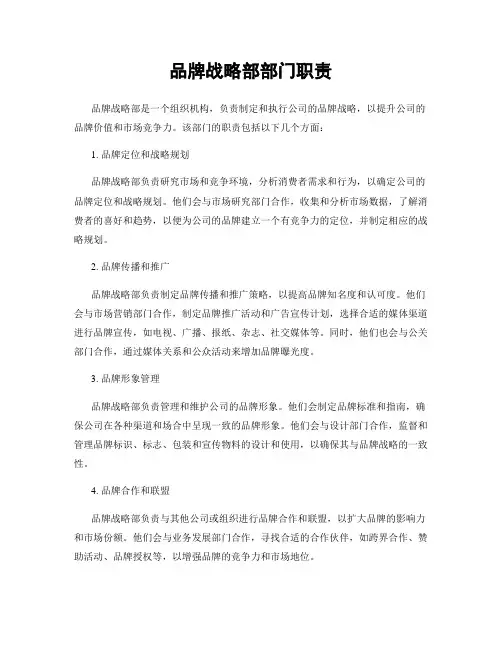 品牌战略部部门职责

品牌战略部是一个组织机构，负责制定和执行公司的品牌战略，以提升公司的品牌价值和市场竞争力。该部门的职责包括以下几个方面：

1. 品牌定位和战略规划

品牌战略部负责研究市场和竞争环境，分析消费者需求和行为，以确定公司的品牌定位和战略规划。他们会与市场研究部门合作，收集和分析市场数据，了解消费者的喜好和趋势，以便为公司的品牌建立一个有竞争力的定位，并制定相应的战略规划。

2. 品牌传播和推广

品牌战略部负责制定品牌传播和推广策略，以提高品牌知名度和认可度。他们会与市场营销部门合作，制定品牌推广活动和广告宣传计划，选择合适的媒体渠道进行品牌宣传，如电视、广播、报纸、杂志、社交媒体等。同时，他们也会与公关部门合作，通过媒体关系和公众活动来增加品牌曝光度。

3. 品牌形象管理

品牌战略部负责管理和维护公司的品牌形象。他们会制定品牌标准和指南，确保公司在各种渠道和场合中呈现一致的品牌形象。他们会与设计部门合作，监督和管理品牌标识、标志、包装和宣传物料的设计和使用，以确保其与品牌战略的一致性。

4. 品牌合作和联盟

品牌战略部负责与其他公司或组织进行品牌合作和联盟，以扩大品牌的影响力和市场份额。他们会与业务发展部门合作，寻找合适的合作伙伴，如跨界合作、赞助活动、品牌授权等，以增强品牌的竞争力和市场地位。